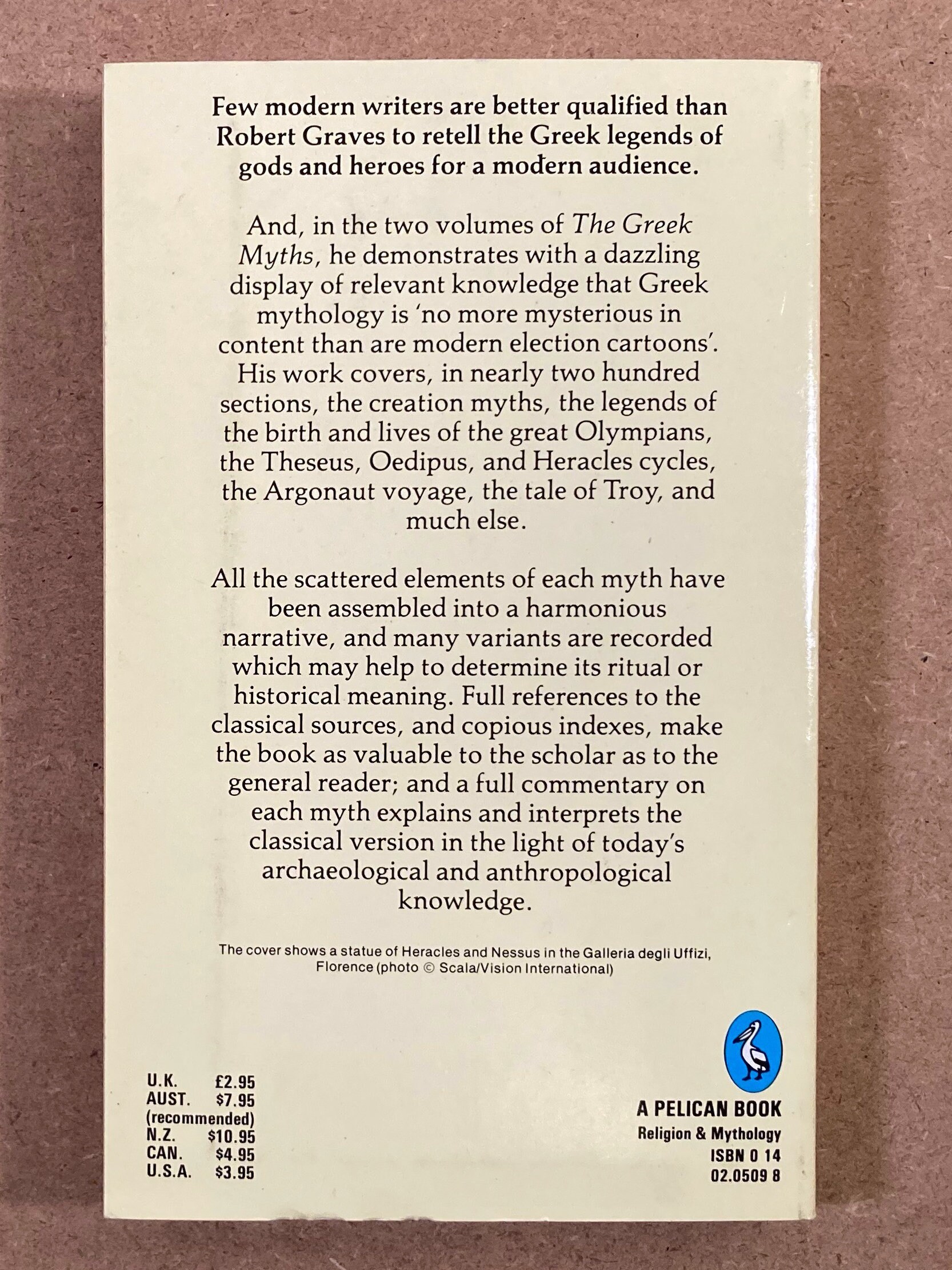 Few modern writers are better qualified than Robert Graves to retell the Greek legends of gods and heroes for a modern audience.

And, in the two volumes of The Greek Myths, he demonstrates with a dazzling display of relevant knowledge that Greek mythology is 'no more mysterious in content than are modern election cartoons'. His work covers, in nearly two hundred sections, the creation myths, the legends of the birth and lives of the great Olympians, the Theseus, Oedipus, and Heracles cycles, the Argonaut voyage, the tale of Troy, and much else.

All the scattered elements of each myth have been assembled into a harmonious narrative, and many variants are recorded which may help to determine its ritual or historical meaning. Full references to the classical sources, and copious indexes, make the book as valuable to the scholar as to the general reader; and a full commentary on each myth explains and interprets the classical version in the light of today's archaeological and anthropological knowledge.

The cover shows a statue of Heracles and Nessus in the Galleria degli Uffizi, Florence (photo © Scala/Vision International)

U.K. £2.95
AUST. $7.95
(recommended)
N.Z. $10.95
CAN. $4.95
U.S.A. $3.95

A PELICAN BOOK
Religion & Mythology
ISBN 0 14
02.0509 8